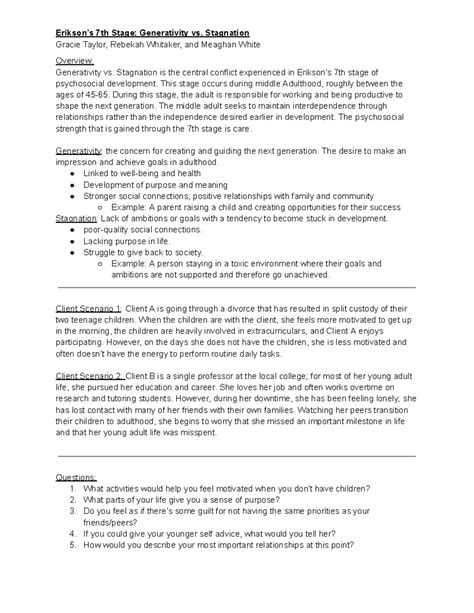 Erikson's 7th Stage: Generativity vs. Stagnation
Gracie Taylor, Rebekah Whitaker, and Meaghan White

Overview:
Generativity vs. Stagnation is the central conflict experienced in Erikson's 7th stage of psychosocial development. This stage occurs during middle Adulthood, roughly between the ages of 45-65. During this stage, the adult is responsible for working and being productive to shape the next generation. The middle adult seeks to maintain interdependence through relationships rather than the independence desired earlier in development. The psychosocial strength that is gained through the 7th stage is care.

Generativity: the concern for creating and guiding the next generation. The desire to make an impression and achieve goals in adulthood.
- Linked to well-being and health
- Development of purpose and meaning
- Stronger social connections; positive relationships with family and community
  - Example: A parent raising a child and creating opportunities for their success

Stagnation: Lack of ambitions or goals with a tendency to become stuck in development.
- poor-quality social connections.
- Lacking purpose in life.
- Struggle to give back to society.
  - Example: A person staying in a toxic environment where their goals and ambitions are not supported and therefore go unachieved.

Client Scenario 1: Client A is going through a divorce that has resulted in split custody of their two teenage children. When the children are with the client, she feels more motivated to get up in the morning, the children are heavily involved in extracurriculars, and Client A enjoys participating. However, on the days she does not have the children, she is less motivated and often doesn't have the energy to perform routine daily tasks.

Client Scenario 2: Client B is a single professor at the local college; for most of her young adult life, she pursued her education and career. She loves her job and often works overtime on research and tutoring students. However, during her downtime, she has been feeling lonely; she has lost contact with many of her friends with their own families. Watching her peers transition their children to adulthood, she begins to worry that she missed an important milestone in life and that her young adult life was misspent.

Questions:
1. What activities would help you feel motivated when you don't have children?
2. What parts of your life give you a sense of purpose?
3. Do you feel as if there's some guilt for not having the same priorities as your friends/peers?
4. If you could give your younger self advice, what would you tell her?
5. How would you describe your most important relationships at this point?